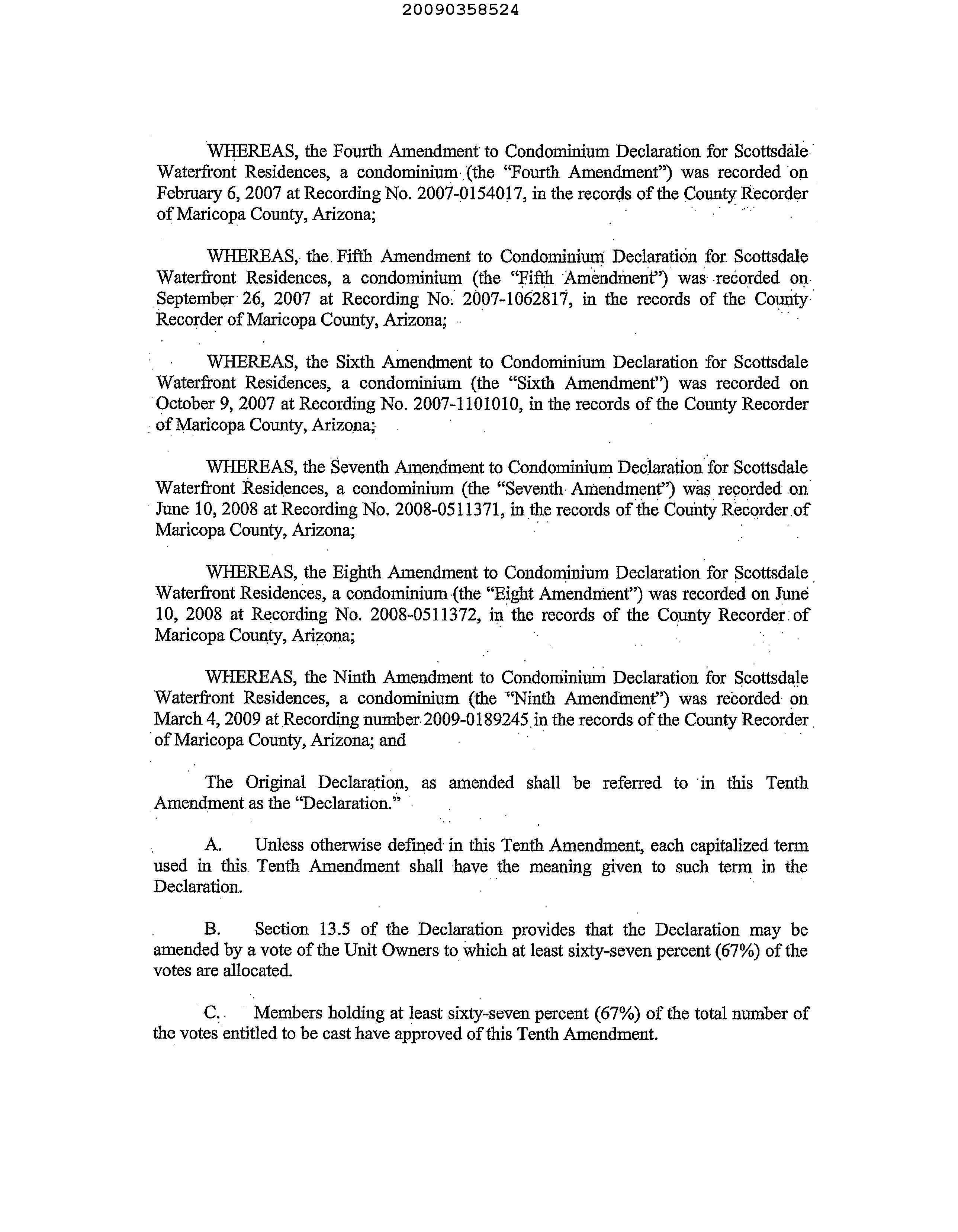 20090358524

WHEREAS, the Fourth Amendment to Condominium Declaration for Scottsdale Waterfront Residences, a condominium (the "Fourth Amendment") was recorded on February 6, 2007 at Recording No. 2007-0154017, in the records of the County Recorder of Maricopa County, Arizona;

WHEREAS, the Fifth Amendment to Condominium Declaration for Scottsdale Waterfront Residences, a condominium (the "Fifth Amendment") was recorded on September 26, 2007 at Recording No. 2007-1062817, in the records of the County Recorder of Maricopa County, Arizona;

WHEREAS, the Sixth Amendment to Condominium Declaration for Scottsdale Waterfront Residences, a condominium (the "Sixth Amendment") was recorded on October 9, 2007 at Recording No. 2007-1101010, in the records of the County Recorder of Maricopa County, Arizona;

WHEREAS, the Seventh Amendment to Condominium Declaration for Scottsdale Waterfront Residences, a condominium (the "Seventh Amendment") was recorded on June 10, 2008 at Recording No. 2008-0511371, in the records of the County Recorder of Maricopa County, Arizona;

WHEREAS, the Eighth Amendment to Condominium Declaration for Scottsdale Waterfront Residences, a condominium (the "Eight Amendment") was recorded on June 10, 2008 at Recording No. 2008-0511372, in the records of the County Recorder of Maricopa County, Arizona;

WHEREAS, the Ninth Amendment to Condominium Declaration for Scottsdale Waterfront Residences, a condominium (the "Ninth Amendment") was recorded on March 4, 2009 at Recording number 2009-0189245 in the records of the County Recorder of Maricopa County, Arizona; and

The Original Declaration, as amended shall be referred to in this Tenth Amendment as the "Declaration."

A. Unless otherwise defined in this Tenth Amendment, each capitalized term used in this Tenth Amendment shall have the meaning given to such term in the Declaration.

B. Section 13.5 of the Declaration provides that the Declaration may be amended by a vote of the Unit Owners to which at least sixty-seven percent (67%) of the votes are allocated.

C. Members holding at least sixty-seven percent (67%) of the total number of the votes entitled to be cast have approved of this Tenth Amendment.